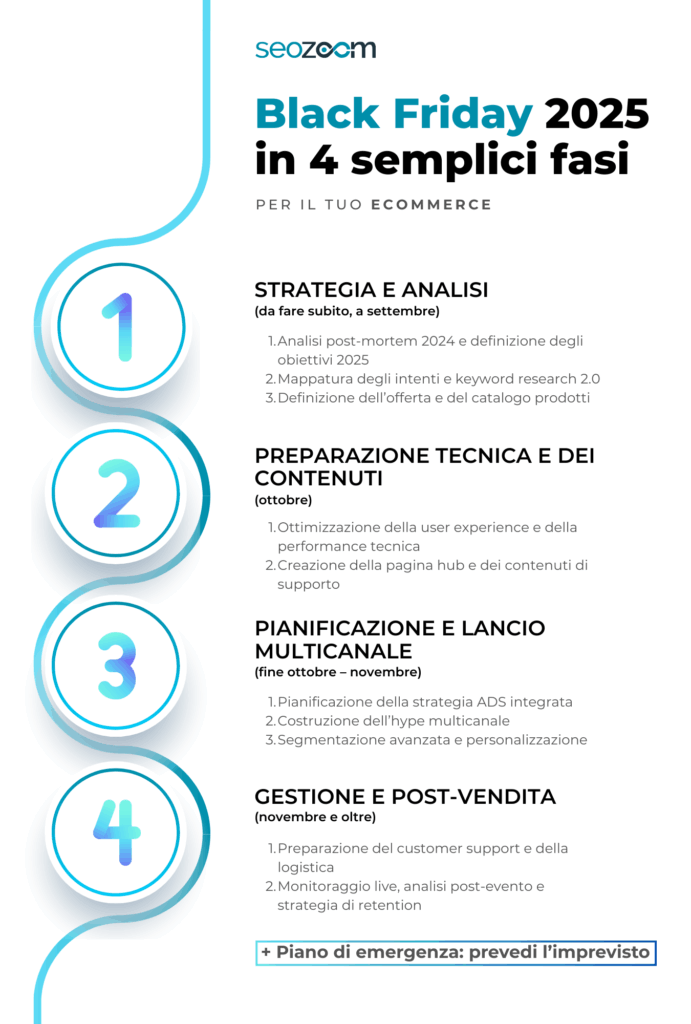 seozoom

Black Friday 2025 in 4 semplici fasi

PER IL TUO ECOMMERCE

1

STRATEGIA E ANALISI
(da fare subito, a settembre)

1. Analisi post-mortem 2024 e definizione degli obiettivi 2025
2. Mappatura degli intenti e keyword research 2.0
3. Definizione dell'offerta e del catalogo prodotti

2

PREPARAZIONE TECNICA E DEI CONTENUTI
(ottobre)

1. Ottimizzazione della user experience e della performance tecnica
2. Creazione della pagina hub e dei contenuti di supporto

3

PIANIFICAZIONE E LANCIO MULTICANALE
(fine ottobre – novembre)

1. Pianificazione della strategia ADS integrata
2. Costruzione dell'hype multicanale
3. Segmentazione avanzata e personalizzazione

4

GESTIONE E POST-VENDITA
(novembre e oltre)

1. Preparazione del customer support e della logistica
2. Monitoraggio live, analisi post-evento e strategia di retention

+ Piano di emergenza: prevedi l'imprevisto